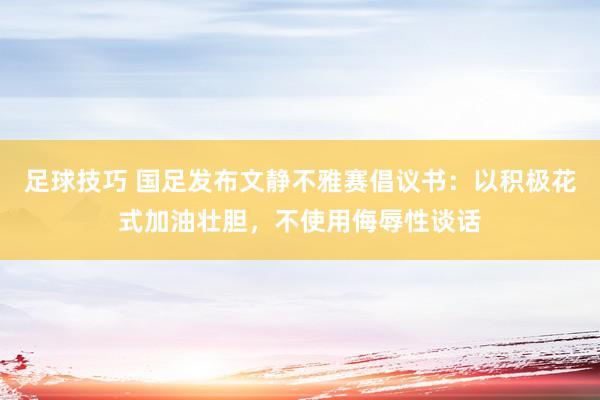 足球技巧 国足发布文静不雅赛倡议书：以积极花式加油壮胆，不使用侮辱性谈话